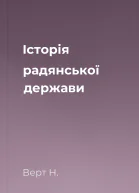 Історія радянської держави

Верт Н.